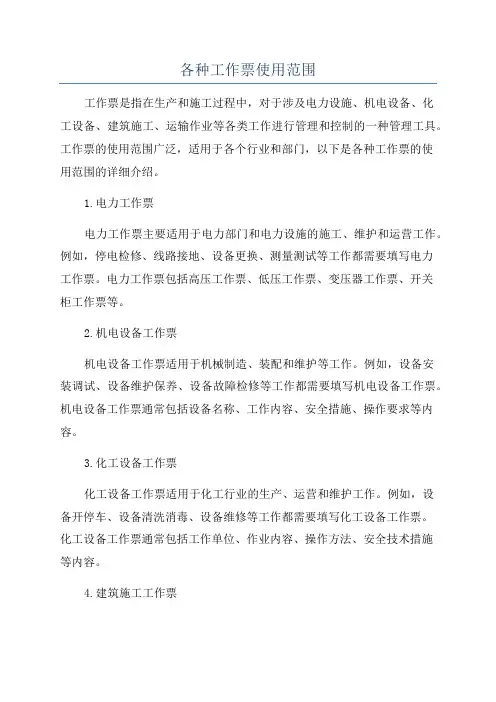 各种工作票使用范围

工作票是指在生产和施工过程中，对于涉及电力设施、机电设备、化工设备、建筑施工、运输作业等各类工作进行管理和控制的一种管理工具。工作票的使用范围广泛，适用于各个行业和部门，以下是各种工作票的使用范围的详细介绍。

1.电力工作票

电力工作票主要适用于电力部门和电力设施的施工、维护和运营工作。例如，停电检修、线路接地、设备更换、测量测试等工作都需要填写电力工作票。电力工作票包括高压工作票、低压工作票、变压器工作票、开关柜工作票等。

2.机电设备工作票

机电设备工作票适用于机械制造、装配和维护等工作。例如，设备安装调试、设备维护保养、设备故障检修等工作都需要填写机电设备工作票。机电设备工作票通常包括设备名称、工作内容、安全措施、操作要求等内容。

3.化工设备工作票

化工设备工作票适用于化工行业的生产、运营和维护工作。例如，设备开停车、设备清洗消毒、设备维修等工作都需要填写化工设备工作票。化工设备工作票通常包括工作单位、作业内容、操作方法、安全技术措施等内容。

4.建筑施工工作票